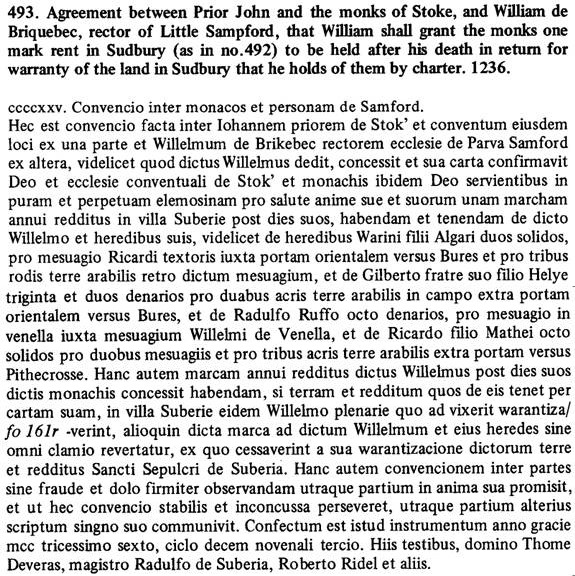 493. Agreement between Prior John and the monks of Stoke, and William de Briquebec, rector of Little Sampford, that William shall grant the monks one mark rent in Sudbury (as in no.492) to be held after his death in return for warranty of the land in Sudbury that he holds of them by charter. 1236.

ccccxxv. Convencio inter monacos et personam de Samford.
Hec est convencio facta inter Iohannem priorem de Stok' et conventum eiusdem loci ex una parte et Willelmum de Brikebec rectorem ecclesie de Parva Samford ex altera, videlicet quod dictus Willelmus dedit, concessit et sua carta confirmavit Deo et ecclesie conventuali de Stok' et monachis ibidem Deo servientibus in puram et perpetuam elemosinam pro salute anime sue et suorum unam marcham annui redditus in villa Suberie post dies suos, habendam et tenendam de dicto Willelmo et heredibus suis, videlicet de heredibus Warini filii Algari duos solidos, pro mesuagio Ricardi textoris iuxta portam orientalem versus Bures et pro tribus rodis terre arabilis retro dictum mesuagium, et de Gilberto fratre suo filio Helye triginta et duos denarios pro duabus acris terre arabilis in campo extra portam orientalem versus Bures, et de Radulfo Ruffo octo denarios, pro mesuagio in venella iuxta mesuagium Willelmi de Venella, et de Ricardo filio Mathei octo solidos pro duobus mesuagiis et pro tribus acris terre arabilis extra portam versus Pithecrosse. Hanc autem marcam annui redditus dictus Willelmus post dies suos dictis monachis concessit habendam, si terram et redditum quos de eis tenet per cartam suam, in villa Suberie eidem Willelmo plenarie quo ad vixerit warantiza/ fo 161r -verint, alioquin dicta marca ad dictum Willelmum et eius heredes sine omni clamio revertatur, ex quo cessaverint a sua warantizacione dictorum terre et redditus Sancti Sepulcri de Suberia. Hanc autem convencionem inter partes sine fraude et dolo firmiter observandam utraque partium in anima sua promisit, et ut hec convencio stabilis et inconcussa perseveret, utraque partium alterius scriptum singno suo communivit. Confectum est istud instrumentum anno gracie mcc tricessimo sexto, ciclo decem novenali tercio. Hiis testibus, domino Thome Deveras, magistro Radulfo de Suberia, Roberto Ridel et aliis.